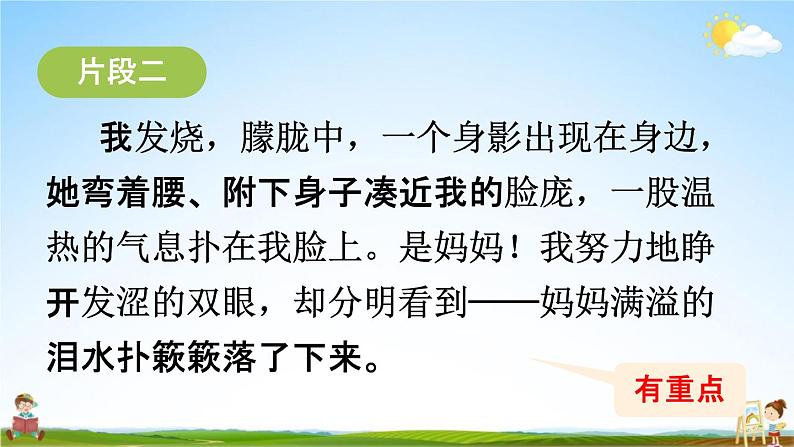 片段二

我发烧，朦胧中，一个身影出现在身边，她弯着腰、附下身子凑近我的脸庞，一股温热的气息扑在我脸上。是妈妈！我努力地睁开发涩的双眼，却分明看到——妈妈满溢的泪水扑簌簌落了下来。

有重点